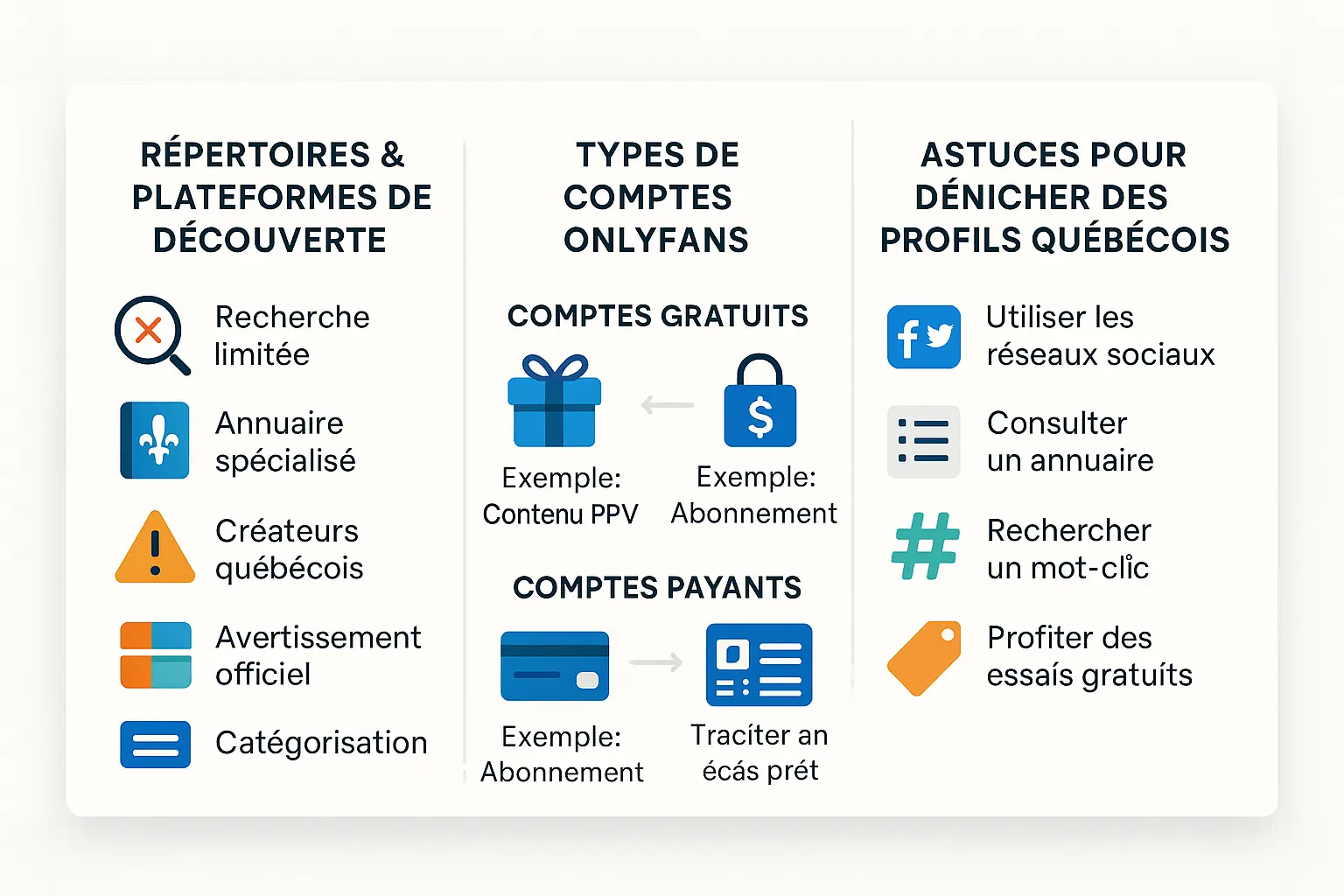 RÉPERTOIRES & PLATEFORMES DE DÉCOUVERTE

Recherche limitée

Annuaire spécialisé

Créateurs québécois

Avertissement officiel

Catégorisation

TYPES DE COMPTES ONLYFANS

COMPTES GRATUITS

Exemple: Contenu PPV

Exemple: Abonnement

COMPTES PAYANTS

Exemple: Abonnement

Tracíter an écás prét

ASTUCES POUR DÉNICHER DES PROFILS QUÉBÉCOIS

Utiliser les réseaux sociaux

Consulter un annuaire

Rechercher un mot-clic

Profiter des essaís gratuíts